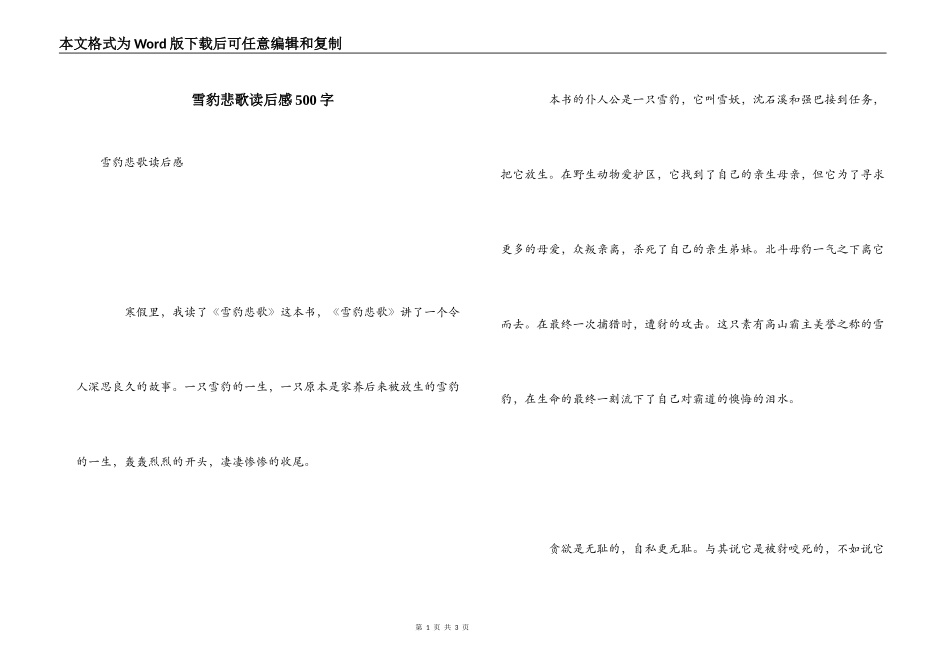 本文格式为Word版下载后可任意编辑和复制

雪豹悲歌读后感500字

雪豹悲歌读后感

寒假里，我读了《雪豹悲歌》这本书，《雪豹悲歌》讲了一个令人深思良久的故事。一只雪豹的一生，一只原本是家养后来被放生的雪豹的一生，轰轰烈烈的开头，凄凄惨惨的收尾。

本书的仆人公是一只雪豹，它叫雪妖，沈石溪和强巴接到任务，把它放生。在野生动物爱护区，它找到了自己的亲生母亲，但它为了寻求更多的母爱，众叛亲离，杀死了自己的亲生弟妹。北斗母豹一气之下离它而去。在最终一次捕猎时，遭豺的攻击。这只素有高山霸主美誉之称的雪豹，在生命的最终一刻流下了自己对霸道的懊悔的泪水。

贪欲是无耻的，自私更无耻。与其说它是被豺咬死的，不如说它

第 1 页 共 3 页